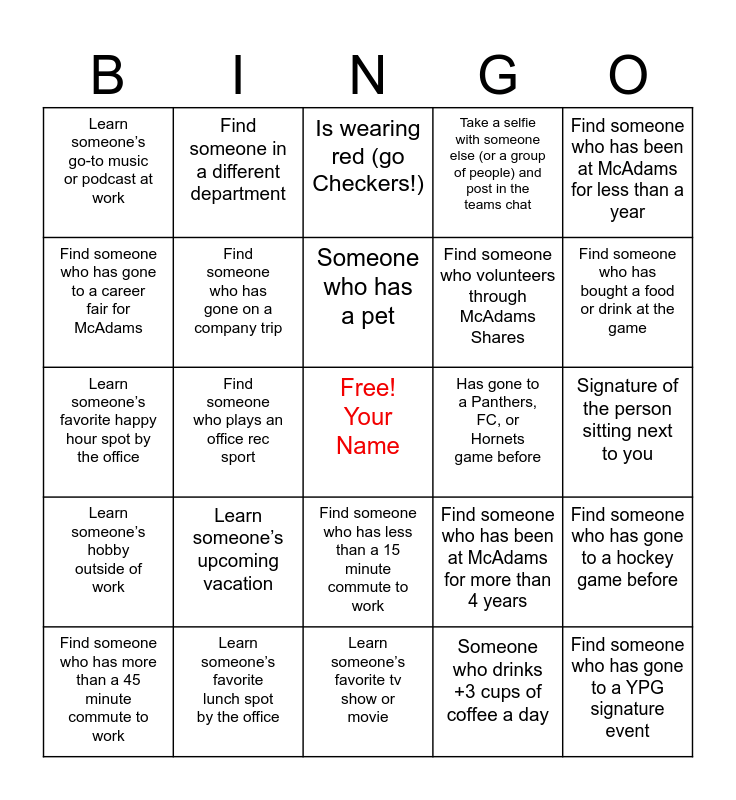 | B | I | N | G | O |
|---|---|---|---|---|
| Learn someone's go-to music or podcast at work | Find someone in a different department | Is wearing red (go Checkers!) | Take a selfie with someone else (or a group of people) and post in the teams chat | Find someone who has been at McAdams for less than a year |
| Find someone who has gone to a career fair for McAdams | Find someone who has gone on a company trip | Someone who has a pet | Find someone who volunteers through McAdams Shares | Find someone who has bought a food or drink at the game |
| Learn someone's favorite happy hour spot by the office | Find someone who plays an office rec sport | Free! Your Name | Has gone to a Panthers, FC, or Hornets game before | Signature of the person sitting next to you |
| Learn someone's hobby outside of work | Learn someone's upcoming vacation | Find someone who has less than a 15 minute commute to work | Find someone who has been at McAdams for more than 4 years | Find someone who has gone to a hockey game before |
| Find someone who has more than a 45 minute commute to work | Learn someone's favorite lunch spot by the office | Learn someone's favorite tv show or movie | Someone who drinks +3 cups of coffee a day | Find someone who has gone to a YPG signature event |